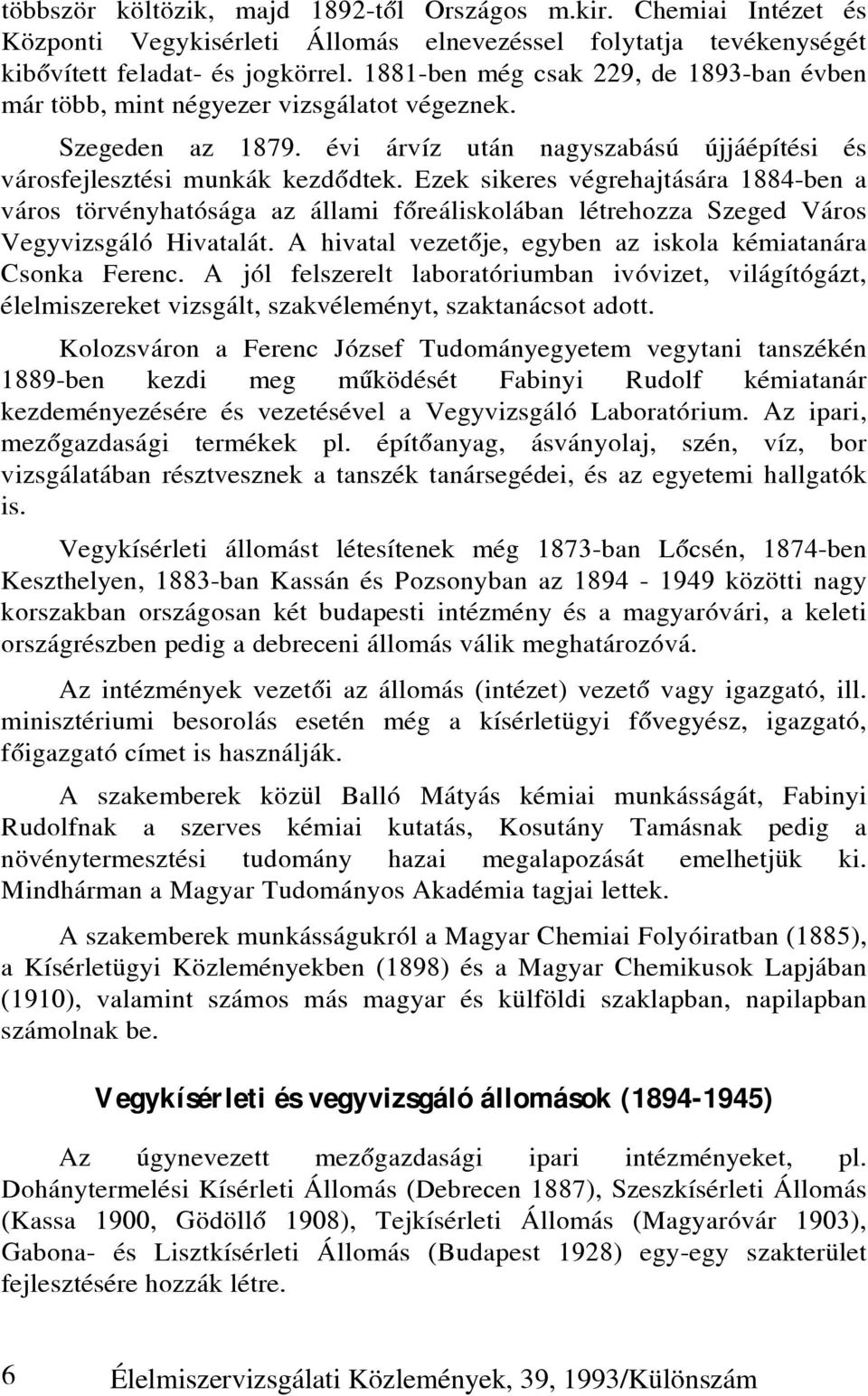 többször költözik, majd 1892-től Országos m.kir. Chemiai Intézet és Központi Vegykisérleti Állomás elnevezéssel folytatja tevékenységét kibővített feladat- és jogkörrel. 1881-ben még csak 229, de 1893-ban évben már több, mint négyezer vizsgálatot végeznek.

Szegeden az 1879. évi árvíz után nagyszabású újjáépítési és városfejlesztési munkák kezdődtek. Ezek sikeres végrehajtására 1884-ben a város törvényhatósága az állami főreáliskolában létrehozza Szeged Város Vegyvizsgáló Hivatalát. A hivatal vezetője, egyben az iskola kémiatanára Csonka Ferenc. A jól felszerelt laboratóriumban ivóvizet, világítógázt, élelmiszereket vizsgált, szakvéleményt, szaktanácsot adott.

Kolozsváron a Ferenc József Tudományegyetem vegytani tanszékén 1889-ben kezdi meg működését Fabinyi Rudolf kémiatanár kezdeményezésére és vezetésével a Vegyvizsgáló Laboratórium. Az ipari, mezőgazdasági termékek pl. építőanyag, ásványolaj, szén, víz, bor vizsgálatában résztvesznek a tanszék tanársegédei, és az egyetemi hallgatók is.

Vegykísérleti állomást létesítenek még 1873-ban Lőcsén, 1874-ben Keszthelyen, 1883-ban Kassán és Pozsonyban az 1894 - 1949 közötti nagy korszakban országosan két budapesti intézmény és a magyaróvári, a keleti országrészben pedig a debreceni állomás válik meghatározóvá.

Az intézmények vezetői az állomás (intézet) vezető vagy igazgató, ill. minisztériumi besorolás esetén még a kísérletügyi fővegyész, igazgató, főigazgató címet is használják.

A szakemberek közül Balló Mátyás kémiai munkásságát, Fabinyi Rudolfnak a szerves kémiai kutatás, Kosutány Tamásnak pedig a növénytermesztési tudomány hazai megalapozását emelhetjük ki. Mindhárman a Magyar Tudományos Akadémia tagjai lettek.

A szakemberek munkásságukról a Magyar Chemiai Folyóiratban (1885), a Kísérletügyi Közleményekben (1898) és a Magyar Chemikusok Lapjában (1910), valamint számos más magyar és külföldi szaklapban, napilapban számolnak be.

Vegykísérleti és vegyvizsgáló állomások (1894-1945)

Az úgynevezett mezőgazdasági ipari intézményeket, pl. Dohánytermelési Kísérleti Állomás (Debrecen 1887), Szeszkísérleti Állomás (Kassa 1900, Gödöllő 1908), Tejkísérleti Állomás (Magyaróvár 1903), Gabona- és Lisztkísérleti Állomás (Budapest 1928) egy-egy szakterület fejlesztésére hozzák létre.

6 Élelmiszervizsgálati Közlemények, 39, 1993/Különszám